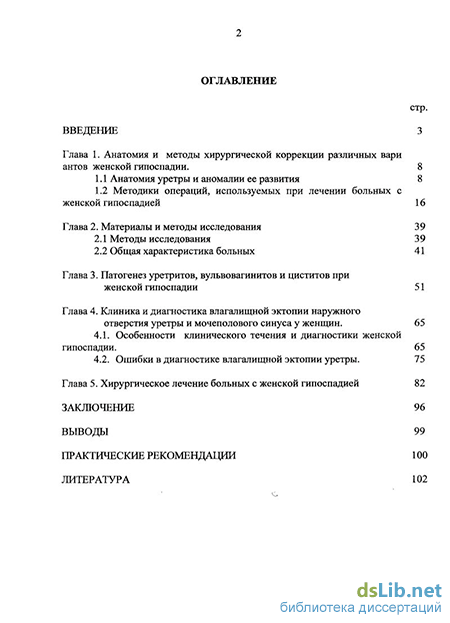 2

ОГЛАВЛЕНИЕ

стр.

ВВЕДЕНИЕ 3

Глава 1. Анатомия и методы хирургической коррекции различных вари антов женской гипоспадии. 8

1.1 Анатомия уретры и аномалии ее развития 8

1.2 Методики операций, используемых при лечении больных с женской гипоспадией 16

Глава 2. Материалы и методы исследования 39

2.1 Методы исследования 39

2.2 Общая характеристика больных 41

Глава 3. Патогенез уретритов, вульвовагинитов и циститов при женской гипоспадии 51

Глава 4. Клиника и диагностика влагалищной эктопии наружного отверстия уретры и мочеполового синуса у женщин. 65

4.1. Особенности клинического течения и диагностики женской гипоспадии. 65

4.2. Ошибки в диагностике влагалищной эктопии уретры. 75

Глава 5. Хирургическое лечение больных с женской гипоспадией 82

ЗАКЛЮЧЕНИЕ 96

ВЫВОДЫ 99

ПРАКТИЧЕСКИЕ РЕКОМЕНДАЦИИ 100

ЛИТЕРАТУРА 102

dsLib.net
библиотека диссертаций